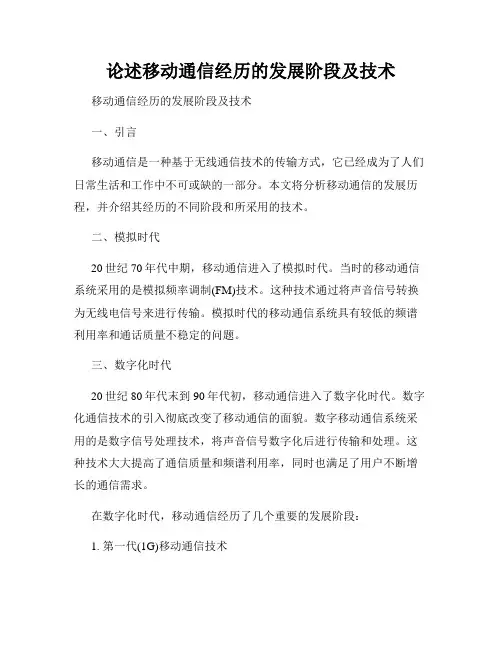 论述移动通信经历的发展阶段及技术

移动通信经历的发展阶段及技术

一、引言

移动通信是一种基于无线通信技术的传输方式，它已经成为了人们日常生活和工作中不可或缺的一部分。本文将分析移动通信的发展历程，并介绍其经历的不同阶段和所采用的技术。

二、模拟时代

20 世纪 70 年代中期，移动通信进入了模拟时代。当时的移动通信系统采用的是模拟频率调制(FM)技术。这种技术通过将声音信号转换为无线电信号来进行传输。模拟时代的移动通信系统具有较低的频谱利用率和通话质量不稳定的问题。

三、数字化时代

20 世纪 80 年代末到 90 年代初，移动通信进入了数字化时代。数字化通信技术的引入彻底改变了移动通信的面貌。数字移动通信系统采用的是数字信号处理技术，将声音信号数字化后进行传输和处理。这种技术大大提高了通信质量和频谱利用率，同时也满足了用户不断增长的通信需求。

在数字化时代，移动通信经历了几个重要的发展阶段：

1. 第一代(1G)移动通信技术